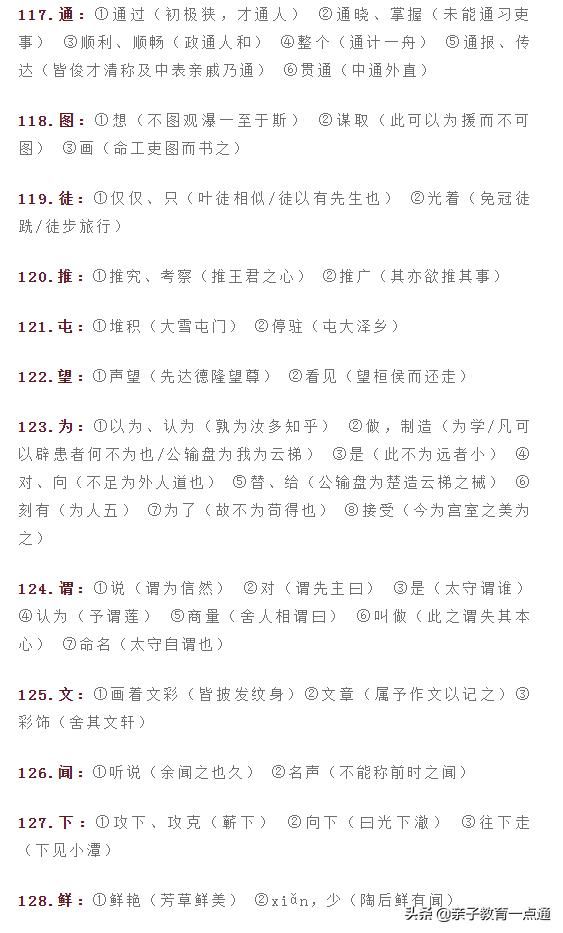 117. 通：①通过（初极狭，才通人） ②通晓、掌握（未能通习吏事） ③顺利、顺畅（政通人和） ④整个（通计一舟） ⑤通报、传达（皆俊才清称及中表亲戚乃通） ⑥贯通（中通外直）

118. 图：①想（不图观瀑一至于斯） ②谋取（此可以为援而不可图） ③画（命工吏图而书之）

119. 徒：①仅仅、只（叶徒相似/徒以有先生也） ②光着（免冠徒跣/徒步旅行）

120. 推：①推究、考察（推王君之心） ②推广（其亦欲推其事）

121. 屯：①堆积（大雪屯门） ②停驻（屯大泽乡）

122. 望：①声望（先达德隆望尊） ②看见（望桓侯而还走）

123. 为：①以为、认为（孰为汝多知乎） ②做，制造（为学/凡可以辟患者何不为也/公输盘为我为云梯） ③是（此不为远者小） ④对、向（不足为外人道也） ⑤替、给（公输盘为楚造云梯之械） ⑥刻有（为人五） ⑦为了（故不为苟得也） ⑧接受（今为宫室之美为之）

124. 谓：①说（谓为信然） ②对（谓先主曰） ③是（太守谓谁） ④认为（予谓莲） ⑤商量（舍人相谓曰） ⑥叫做（此之谓失其本心） ⑦命名（太守自谓也）

125. 文：①画着文彩（皆披发纹身）②文章（属予作文以记之）③彩饰（舍其文轩）

126. 闻：①听说（余闻之也久） ②名声（不能称前时之闻）

127. 下：①攻下、攻克（蕲下） ②向下（日光下澈） ③往下走（下见小潭）

128. 鲜：①鲜艳（芳草鲜美） ②xiǎn，少（陶后鲜有闻）

头条 @亲子教育一点通